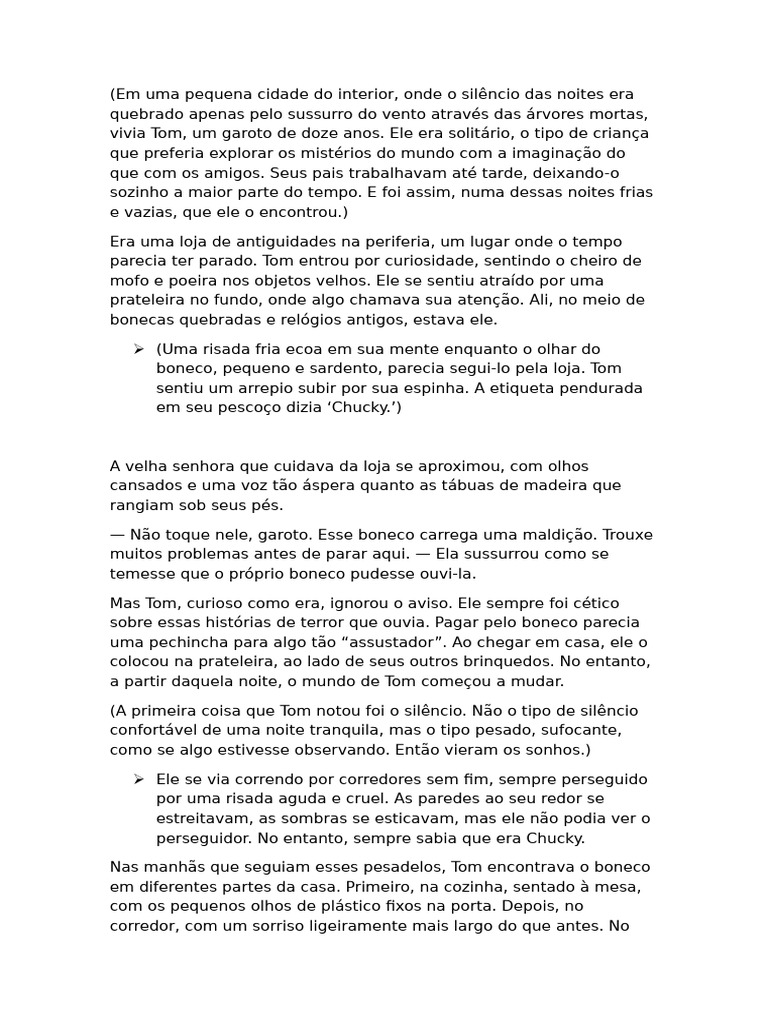 (Em uma pequena cidade do interior, onde o silêncio das noites era quebrado apenas pelo sussurro do vento através das árvores mortas, vivia Tom, um garoto de doze anos. Ele era solitário, o tipo de criança que preferia explorar os mistérios do mundo com a imaginação do que com os amigos. Seus pais trabalhavam até tarde, deixando-o sozinho a maior parte do tempo. E foi assim, numa dessas noites frias e vazias, que ele o encontrou.)

Era uma loja de antiguidades na periferia, um lugar onde o tempo parecia ter parado. Tom entrou por curiosidade, sentindo o cheiro de mofo e poeira nos objetos velhos. Ele se sentiu atraído por uma prateleira no fundo, onde algo chamava sua atenção. Ali, no meio de bonecas quebradas e relógios antigos, estava ele.

➢ (Uma risada fria ecoa em sua mente enquanto o olhar do boneco, pequeno e sardento, parecia segui-lo pela loja. Tom sentiu um arrepio subir por sua espinha. A etiqueta pendurada em seu pescoço dizia ‘Chucky.’)

A velha senhora que cuidava da loja se aproximou, com olhos cansados e uma voz tão áspera quanto as tábuas de madeira que rangiam sob seus pés.

— Não toque nele, garoto. Esse boneco carrega uma maldição. Trouxe muitos problemas antes de parar aqui. — Ela sussurrou como se temesse que o próprio boneco pudesse ouvi-la.

Mas Tom, curioso como era, ignorou o aviso. Ele sempre foi cético sobre essas histórias de terror que ouvia. Pagar pelo boneco parecia uma pechincha para algo tão “assustador”. Ao chegar em casa, ele o colocou na prateleira, ao lado de seus outros brinquedos. No entanto, a partir daquela noite, o mundo de Tom começou a mudar.

(A primeira coisa que Tom notou foi o silêncio. Não o tipo de silêncio confortável de uma noite tranquila, mas o tipo pesado, sufocante, como se algo estivesse observando. Então vieram os sonhos.)

➢ Ele se via correndo por corredores sem fim, sempre perseguido por uma risada aguda e cruel. As paredes ao seu redor se estreitavam, as sombras se esticavam, mas ele não podia ver o perseguidor. No entanto, sempre sabia que era Chucky.

Nas manhãs que seguiam esses pesadelos, Tom encontrava o boneco em diferentes partes da casa. Primeiro, na cozinha, sentado à mesa, com os pequenos olhos de plástico fixos na porta. Depois, no corredor, com um sorriso ligeiramente mais largo do que antes. No